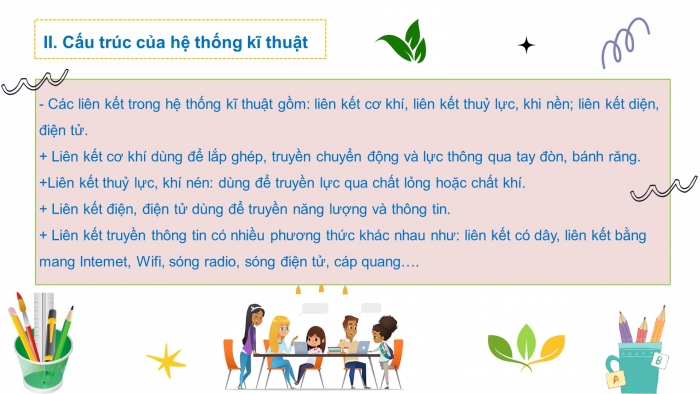 II. Cấu trúc của hệ thống kĩ thuật

- Các liên kết trong hệ thống kĩ thuật gồm: liên kết cơ khí, liên kết thuỷ lực, khi nền; liên kết diện, điện tử.
+ Liên kết cơ khí dùng để lắp ghép, truyền chuyển động và lực thông qua tay đòn, bánh răng.
+Liên kết thuỷ lực, khí nén: dùng để truyền lực qua chất lỏng hoặc chất khí.
+ Liên kết điện, điện tử dùng để truyền năng lượng và thông tin.
+ Liên kết truyền thông tin có nhiều phương thức khác nhau như: liên kết có dây, liên kết bằng mang Intemet, Wifi, sóng radio, sóng điện tử, cáp quang….

A
B